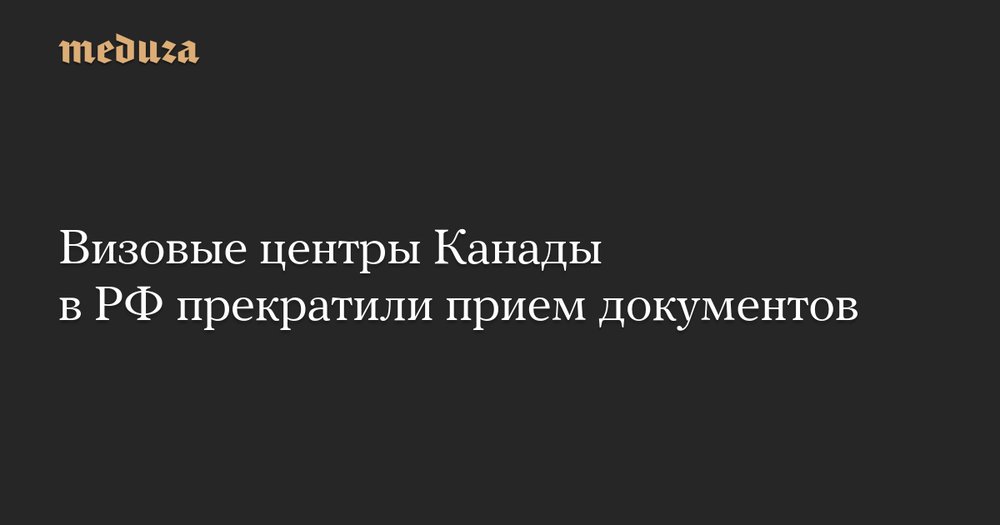 meduza

Визовые центры Канады в РФ прекратили прием документов